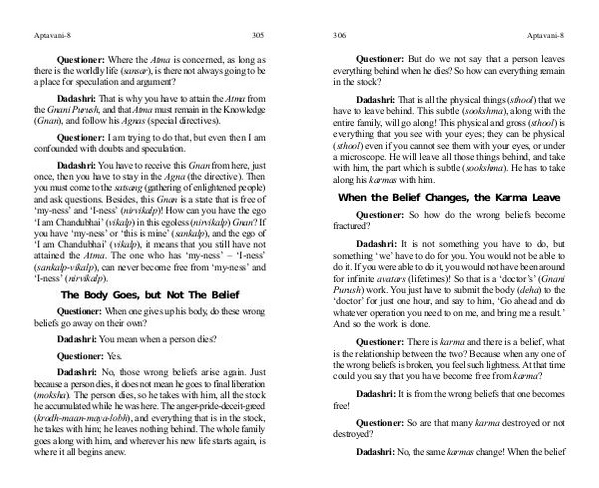 Aptavani-8 305

Questioner: Where the Atma is concerned, as long as there is the worldly life (sansar), is there not always going to be a place for speculation and argument?

Dadashri: That is why you have to attain the Atma from the Gnani Purush, and that Atma must remain in the Knowledge (Gnan), and follow his Agnas (special directives).

Questioner: I am trying to do that, but even then I am confounded with doubts and speculation.

Dadashri: You have to receive this Gnan from here, just once, then you have to stay in the Agna (the directive). Then you must come to the satsang (gathering of enlightened people) and ask questions. Besides, this Gnan is a state that is free of 'my-ness' and 'I-ness' (nirvikalp)! How can you have the ego 'I am Chandubhai' (vikalp) in this egoless (nirvikalp) Gnan? If you have 'my-ness' or 'this is mine' (sankalp), and the ego of 'I am Chandubhai' (vikalp), it means that you still have not attained the Atma. The one who has 'my-ness' – 'I-ness' (sankalp-vikalp), can never become free from 'my-ness' and 'I-ness' (nirvikalp).

The Body Goes, but Not The Belief

Questioner: When one gives up his body, do these wrong beliefs go away on their own?

Dadashri: You mean when a person dies?

Questioner: Yes.

Dadashri: No, those wrong beliefs arise again. Just because a person dies, it does not mean he goes to final liberation (moksha). The person dies, so he takes with him, all the stock he accumulated while he was here. The anger-pride-deceit-greed (krodh-maan-maya-lobh), and everything that is in the stock, he takes with him; he leaves nothing behind. The whole family goes along with him, and wherever his new life starts again, is where it all begins anew.

306 Aptavani-8

Questioner: But do we not say that a person leaves everything behind when he dies? So how can everything remain in the stock?

Dadashri: That is all the physical things (sthool) that we have to leave behind. This subtle (sookshma), along with the entire family, will go along! This physical and gross (sthool) is everything that you see with your eyes; they can be physical (sthool) even if you cannot see them with your eyes, or under a microscope. He will leave all those things behind, and take with him, the part which is subtle (sookshma). He has to take along his karmas with him.

When the Belief Changes, the Karma Leave

Questioner: So how do the wrong beliefs become fractured?

Dadashri: It is not something you have to do, but something 'we' have to do for you. You would not be able to do it. If you were able to do it, you would not have been around for infinite avatars (lifetimes)! So that is a 'doctor's' (Gnani Purush) work. You just have to submit the body (deha) to the 'doctor' for just one hour, and say to him, 'Go ahead and do whatever operation you need to on me, and bring me a result.' And so the work is done.

Questioner: There is karma and there is a belief, what is the relationship between the two? Because when any one of the wrong beliefs is broken, you feel such lightness. At that time could you say that you have become free from karma?

Dadashri: It is from the wrong beliefs that one becomes free!

Questioner: So are that many karma destroyed or not destroyed?

Dadashri: No, the same karmas change! When the belief